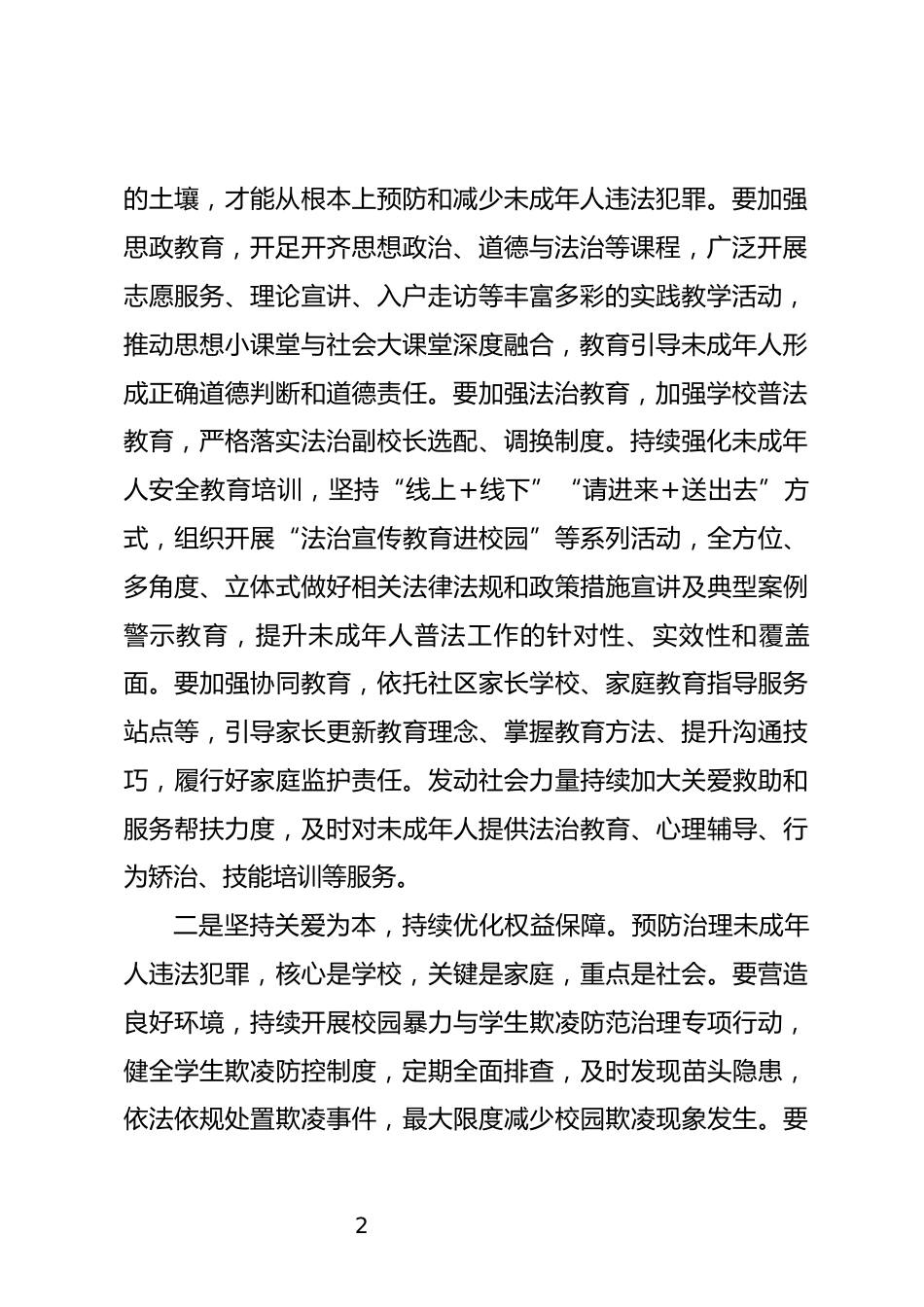 的土壤，才能从根本上预防和减少未成年人违法犯罪。要加强思政教育，开足开齐思想政治、道德与法治等课程，广泛开展志愿服务、理论宣讲、入户走访等丰富多彩的实践教学活动，推动思想小课堂与社会大课堂深度融合，教育引导未成年人形成正确道德判断和道德责任。要加强法治教育，加强学校普法教育，严格落实法治副校长选配、调换制度。持续强化未成年人安全教育培训，坚持“线上+线下”“请进来+送出去”方式，组织开展“法治宣传教育进校园”等系列活动，全方位、多角度、立体式做好相关法律法规和政策措施宣讲及典型案例警示教育，提升未成年人普法工作的针对性、实效性和覆盖面。要加强协同教育，依托社区家长学校、家庭教育指导服务站点等，引导家长更新教育理念、掌握教育方法、提升沟通技巧，履行好家庭监护责任。发动社会力量持续加大关爱救助和服务帮扶力度，及时对未成年人提供法治教育、心理辅导、行为矫治、技能培训等服务。

二是坚持关爱为本，持续优化权益保障。预防治理未成年人违法犯罪，核心是学校，关键是家庭，重点是社会。要营造良好环境，持续开展校园暴力与学生欺凌防范治理专项行动，健全学生欺凌防控制度，定期全面排查，及时发现苗头隐患，依法依规处置欺凌事件，最大限度减少校园欺凌现象发生。要

2